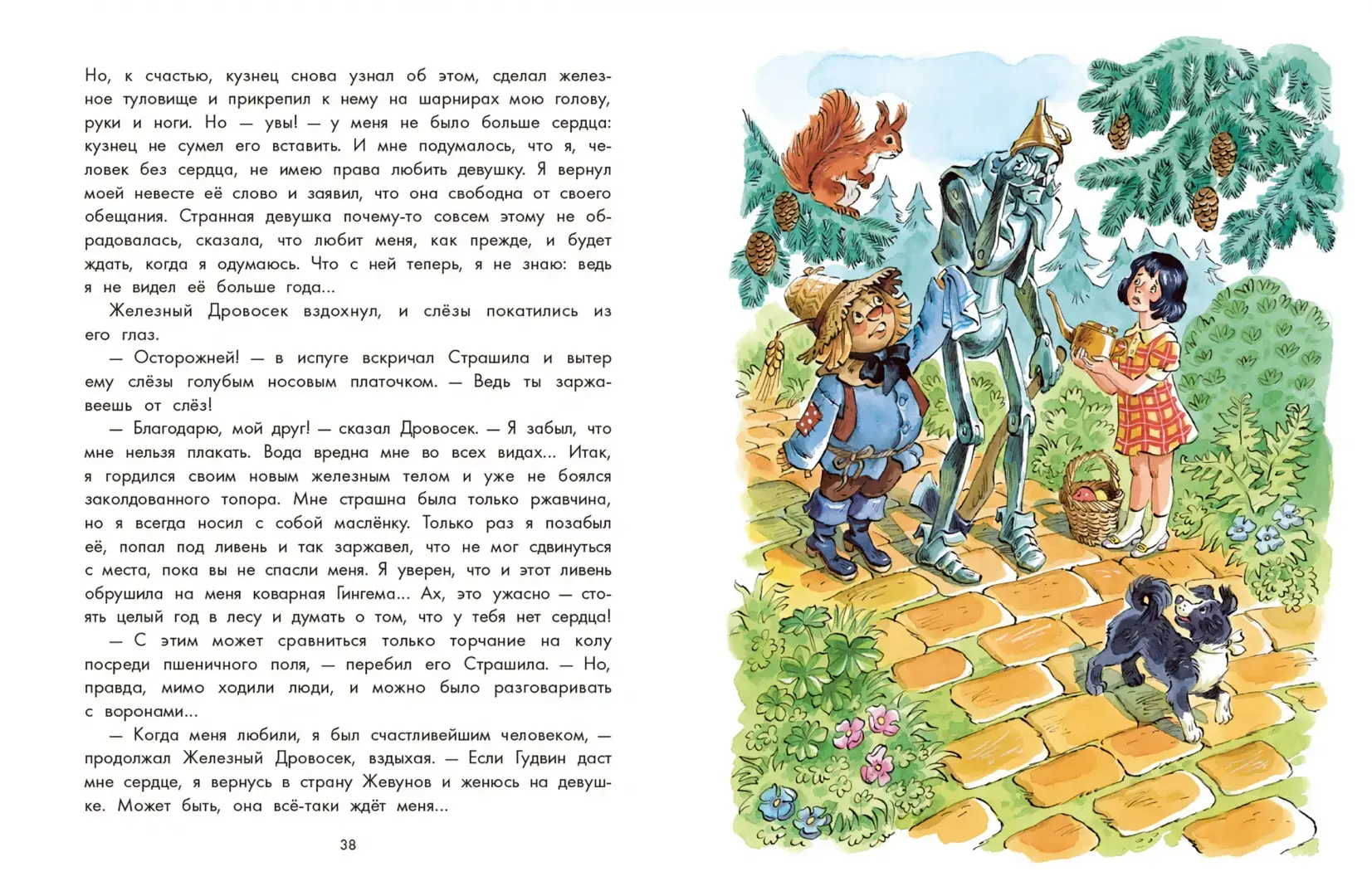 Но, к счастью, кузнец снова узнал об этом, сделал железное туловище и прикрепил к нему на шарнирах мою голову, руки и ноги. Но — увы! — у меня не было больше сердца: кузнец не сумел его вставить. И мне подумалось, что я, человек без сердца, не имею права любить девушку. Я вернул моей невесте её слово и заявил, что она свободна от своего обещания. Странная девушка почему-то совсем этому не обрадовалась, сказала, что любит меня, как прежде, и будет ждать, когда я одумаюсь. Что с ней теперь, я не знаю: ведь я не видел её больше года...

Железный Дровосек вздохнул, и слёзы покатились из его глаз.

— Осторожней! — в испуге вскричал Страшила и вытер ему слёзы голубым носовым платочком. — Ведь ты заржавеешь от слёз!

— Благодарю, мой друг! — сказал Дровосек. — Я забыл, что мне нельзя плакать. Вода вредна мне во всех видах... Итак, я гордился своим новым железным телом и уже не боялся заколдованного топора. Мне страшна была только ржавчина, но я всегда носил с собой маслёнку. Только раз я позабыл её, попал под ливень и так заржавел, что не мог сдвинуться с места, пока вы не спасли меня. Я уверен, что и этот ливень обрушила на меня коварная Гингема... Ах, это ужасно — стоять целый год в лесу и думать о том, что у тебя нет сердца!

— С этим может сравниться только торчание на колу посреди пшеничного поля, — перебил его Страшила. — Но, правда, мимо ходили люди, и можно было разговаривать с воронами...

— Когда меня любили, я был счастливейшим человеком, — продолжал Железный Дровосек, вздыхая. — Если Гудвин даст мне сердце, я вернусь в страну Жевунов и женюсь на девушке. Может быть, она всё-таки ждёт меня...

38